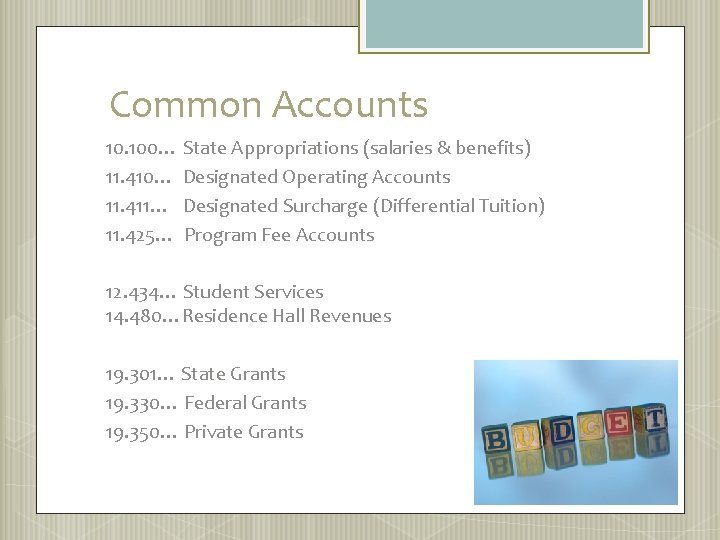 Common Accounts

10.100… State Appropriations (salaries & benefits)
11.410… Designated Operating Accounts
11.411… Designated Surcharge (Differential Tuition)
11.425… Program Fee Accounts

12.434… Student Services
14.480… Residence Hall Revenues

19.301… State Grants
19.330… Federal Grants
19.350… Private Grants

BUDGET